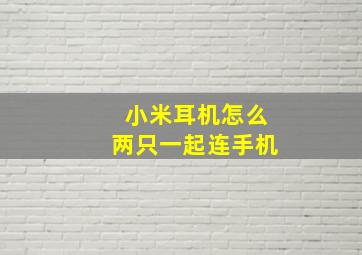 小米耳机怎么
两只一起连手机